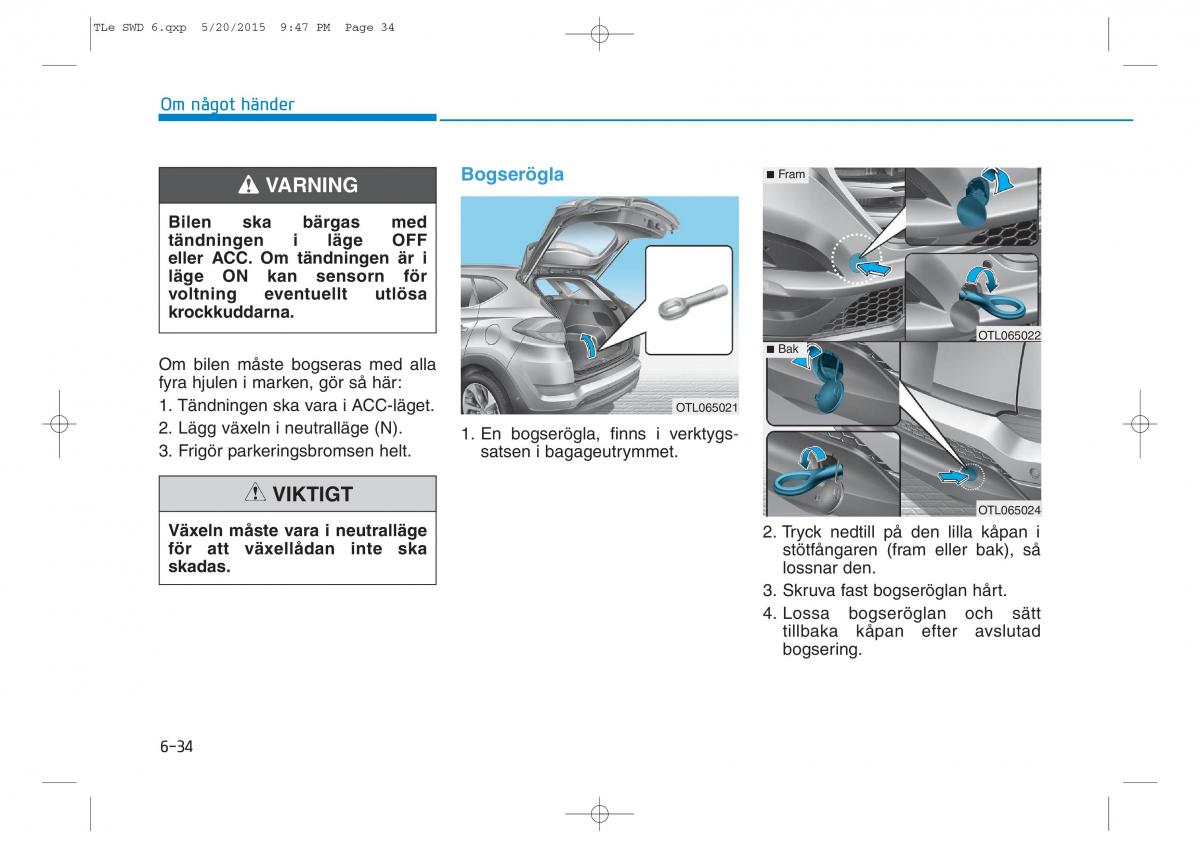 TLe SWD 6.qxp 5/20/2015 9:47 PM Page 34

Om något händer

VARNING

Bilen ska bärgas med tändningen i läge OFF eller ACC. Om tändningen är i läge ON kan sensorn för voltning eventuellt utlösa krockkuddarna.

Om bilen måste bogseras med alla fyra hjulen i marken, gör så här:
1. Tändningen ska vara i ACC-läget.
2. Lägg växeln i neutralläge (N).
3. Frigör parkeringsbromsen helt.

VIKTIGT

Växeln måste vara i neutralläge för att växellådan inte ska skadas.

Bogserögla

OTL065021

1. En bogserögla, finns i verktygssatsen i bagageutrymmet.

■ Fram

OTL065022

■ Bak

OTL065024

2. Tryck nedtill på den lilla kåpan i stötfångaren (fram eller bak), så lossnar den.
3. Skruva fast bogseröglan hårt.
4. Lossa bogseröglan och sätt tillbaka kåpan efter avslutad bogsering.

6-34